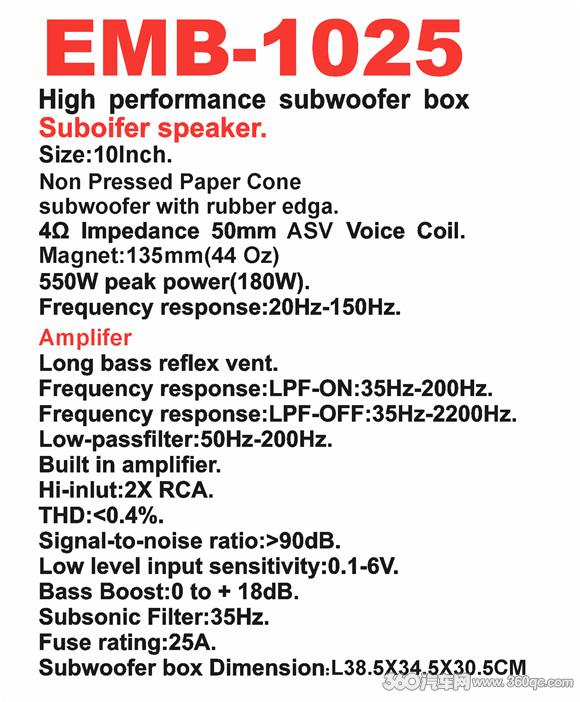 EMB-1025

High performance subwoofer box

Suboifer speaker.

Size:10Inch.

Non Pressed Paper Cone subwoofer with rubber edga.

4Ω Impedance 50mm ASV Voice Coil.

Magnet:135mm(44 Oz)

550W peak power(180W).

Frequency response:20Hz-150Hz.

Amplifer

Long bass reflex vent.

Frequency response:LPF-ON:35Hz-200Hz.

Frequency response:LPF-OFF:35Hz-2200Hz.

Low-passfilter:50Hz-200Hz.

Built in amplifier.

Hi-inlut:2X RCA.

THD:<0.4%.

Signal-to-noise ratio:>90dB.

Low level input sensitivity:0.1-6V.

Bass Boost:0 to + 18dB.

Subsonic Filter:35Hz.

Fuse rating:25A.

Subwoofer box Dimension:L38.5X34.5X30.5CM

360汽车网 www.360qc.com